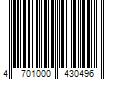 4 701000 430496